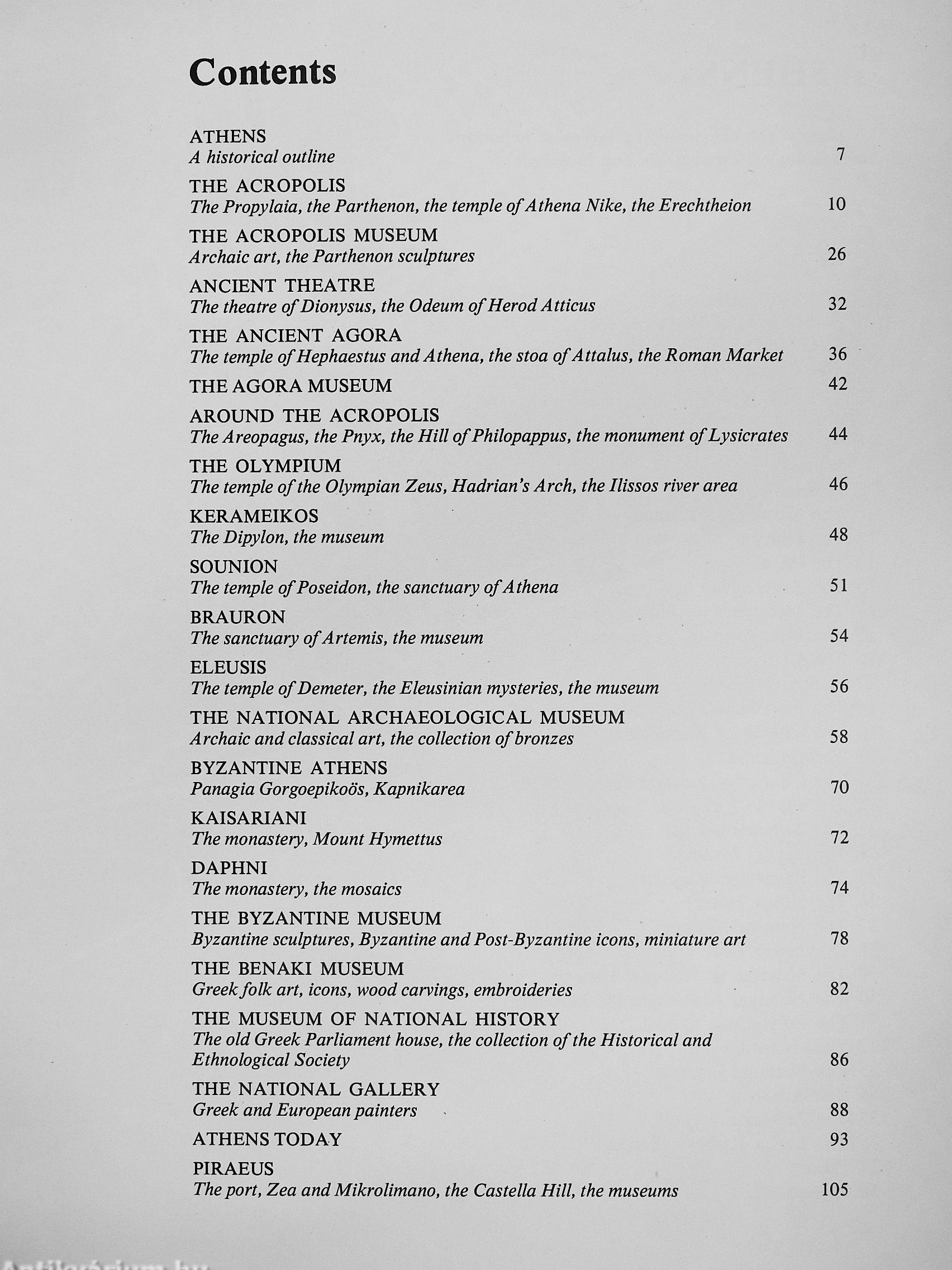 Contents

ATHENS
A historical outline 7

THE ACROPOLIS
The Propylaia, the Parthenon, the temple of Athena Nike, the Erechtheion 10

THE ACROPOLIS MUSEUM
Archaic art, the Parthenon sculptures 26

ANCIENT THEATRE
The theatre of Dionysus, the Odeum of Herod Atticus 32

THE ANCIENT AGORA
The temple of Hephaestus and Athena, the stoa of Attalus, the Roman Market 36

THE AGORA MUSEUM 42

AROUND THE ACROPOLIS
The Areopagus, the Pnyx, the Hill of Philopappus, the monument of Lysicrates 44

THE OLYMPIUM
The temple of the Olympian Zeus, Hadrian's Arch, the Ilissos river area 46

KERAMEIKOS
The Dipylon, the museum 48

SOUNION
The temple of Poseidon, the sanctuary of Athena 51

BRAURON
The sanctuary of Artemis, the museum 54

ELEUSIS
The temple of Demeter, the Eleusinian mysteries, the museum 56

THE NATIONAL ARCHAEOLOGICAL MUSEUM
Archaic and classical art, the collection of bronzes 58

BYZANTINE ATHENS
Panagia Gorgoepikoös, Kapnikarea 70

KAISARIANI
The monastery, Mount Hymettus 72

DAPHNI
The monastery, the mosaics 74

THE BYZANTINE MUSEUM
Byzantine sculptures, Byzantine and Post-Byzantine icons, miniature art 78

THE BENAKI MUSEUM
Greek folk art, icons, wood carvings, embroideries 82

THE MUSEUM OF NATIONAL HISTORY
The old Greek Parliament house, the collection of the Historical and Ethnological Society 86

THE NATIONAL GALLERY
Greek and European painters 88

ATHENS TODAY 93

PIRAEUS
The port, Zea and Mikrolimano, the Castella Hill, the museums 105

Antikvárium.hu